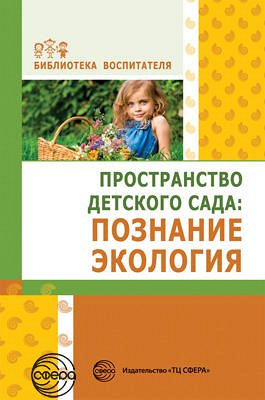 БИБЛИОТЕКА ВОСПИТАТЕЛЯ

ПРОСТРАНСТВО ДЕТСКОГО САДА:
ПОЗНАНИЕ
ЭКОЛОГИЯ

СФЕРА

СФЕРА Издательство «ТЦ СФЕРА»